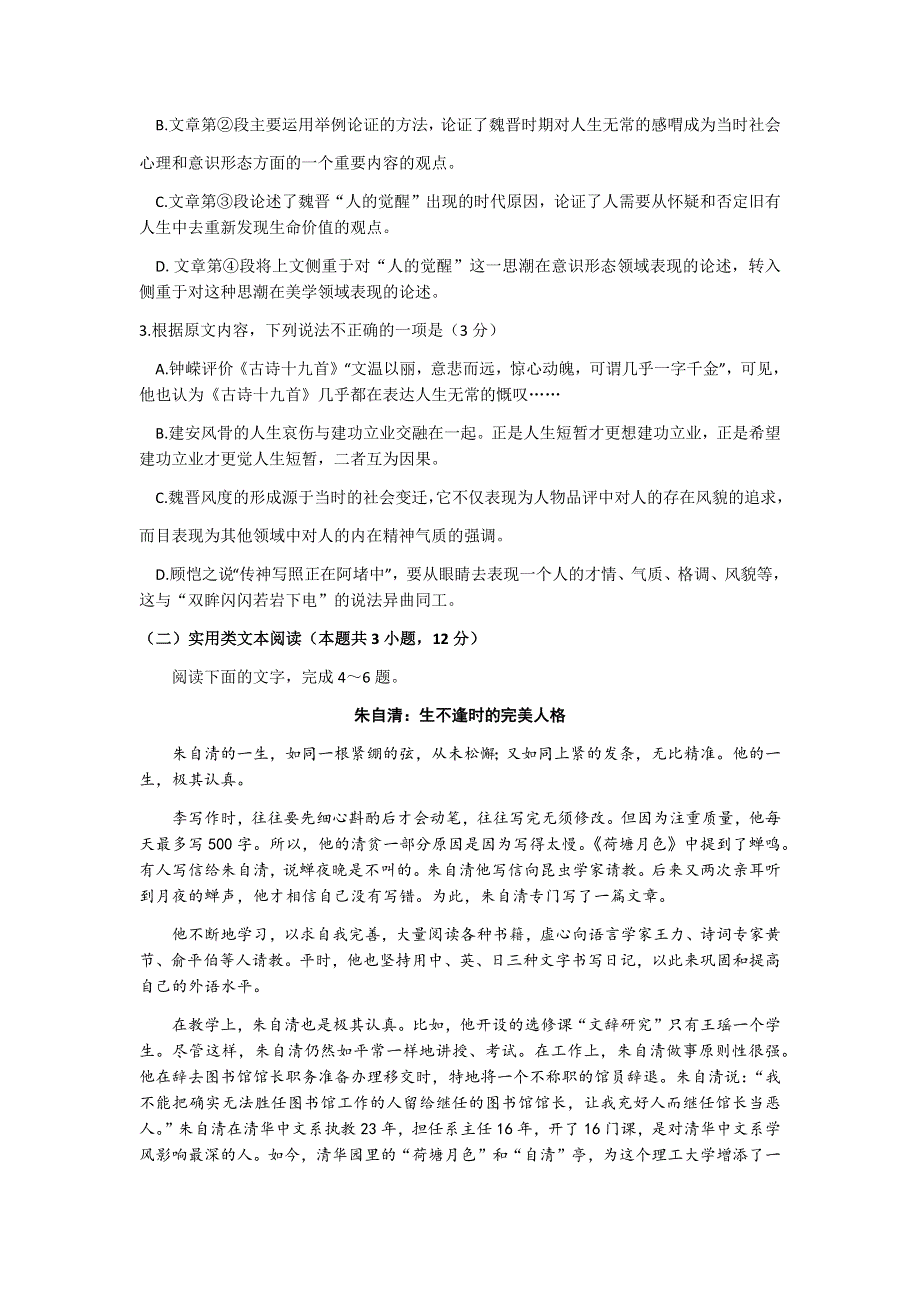 B.文章第②段主要运用举例论证的方法，论证了魏晋时期对人生无常的感喟成为当时社会心理和意识形态方面的一个重要内容的观点。

C.文章第③段论述了魏晋“人的觉醒”出现的时代原因，论证了人需要从怀疑和否定旧有人生中去重新发现生命价值的观点。

D. 文章第④段将上文侧重于对“人的觉醒”这一思潮在意识形态领域表现的论述，转入侧重于对这种思潮在美学领域表现的论述。

3.根据原文内容，下列说法不正确的一项是（3 分）

A.钟嵘评价《古诗十九首》“文温以丽，意悲而远，惊心动魄，可谓几乎一字千金”，可见，他也认为《古诗十九首》几乎都在表达人生无常的慨叹……

B.建安风骨的人生哀伤与建功立业交融在一起。正是人生短暂才更想建功立业，正是希望建功立业才更觉人生短暂，二者互为因果。

C.魏晋风度的形成源于当时的社会变迁，它不仅表现为人物品评中对人的存在风貌的追求，而目表现为其他领域中对人的内在精神气质的强调。

D.顾恺之说“传神写照正在阿堵中”，要从眼睛去表现一个人的才情、气质、格调、风貌等，这与“双眸闪闪若岩下电”的说法异曲同工。

（二）实用类文本阅读（本题共 3 小题，12 分）

阅读下面的文字，完成 4～6 题。

朱自清：生不逢时的完美人格

朱自清的一生，如同一根紧绷的弦，从未松懈；又如同上紧的发条，无比精准。他的一生，极其认真。

李写作时，往往要先细心斟酌后才会动笔，往往写完无须修改。但因为注重质量，他每天最多写 500 字。所以，他的清贫一部分原因是因为写得太慢。《荷塘月色》中提到了蝉鸣。有人写信给朱自清，说蝉夜晚是不叫的。朱自清他写信向昆虫学家请教。后来又两次亲耳听到月夜的蝉声，他才相信自己没有写错。为此，朱自清专门写了一篇文章。

他不断地学习，以求自我完善，大量阅读各种书籍，虚心向语言学家王力、诗词专家黄节、俞平伯等人请教。平时，他也坚持用中、英、日三种文字书写日记，以此来巩固和提高自己的外语水平。

在教学上，朱自清也是极其认真。比如，他开设的选修课“文辞研究”只有王瑶一个学生。尽管这样，朱自清仍然如平常一样地讲授、考试。在工作上，朱自清做事原则性很强。他在辞去图书馆馆长职务准备办理移交时，特地将一个不称职的馆员辞退。朱自清说：“我不能把确实无法胜任图书馆工作的人留给继任的图书馆馆长，让我充好人而继任馆长当恶人。”朱自清在清华中文系执教 23 年，担任系主任 16 年，开了 16 门课，是对清华中文系学风影响最深的人。如今，清华园里的“荷塘月色”和“自清”亭，为这个理工大学增添了一